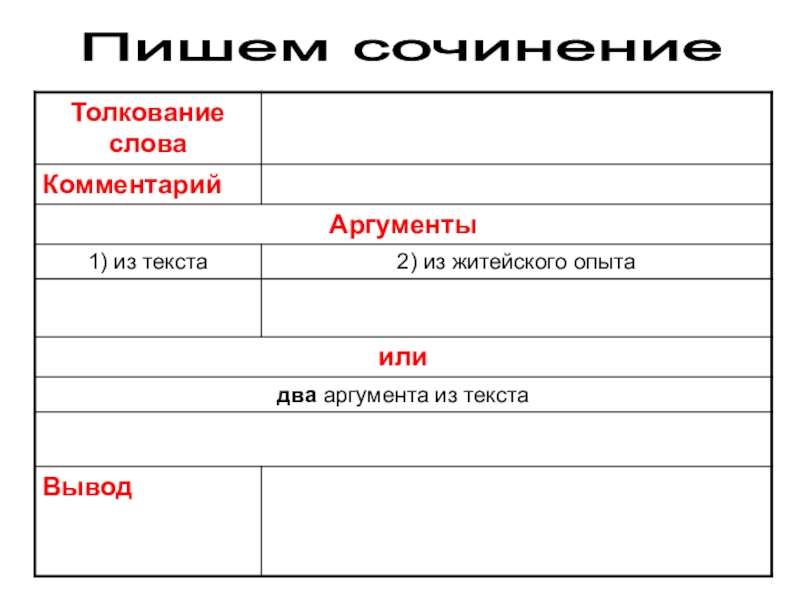 Пишем сочинение

| Толкование слова | |
|---|---|
| Комментарий | |
| Аргументы | |
| 1) из текста | 2) из житейского опыта |
| | |
| или | |
| два аргумента из текста | |
| | |
| Вывод | |